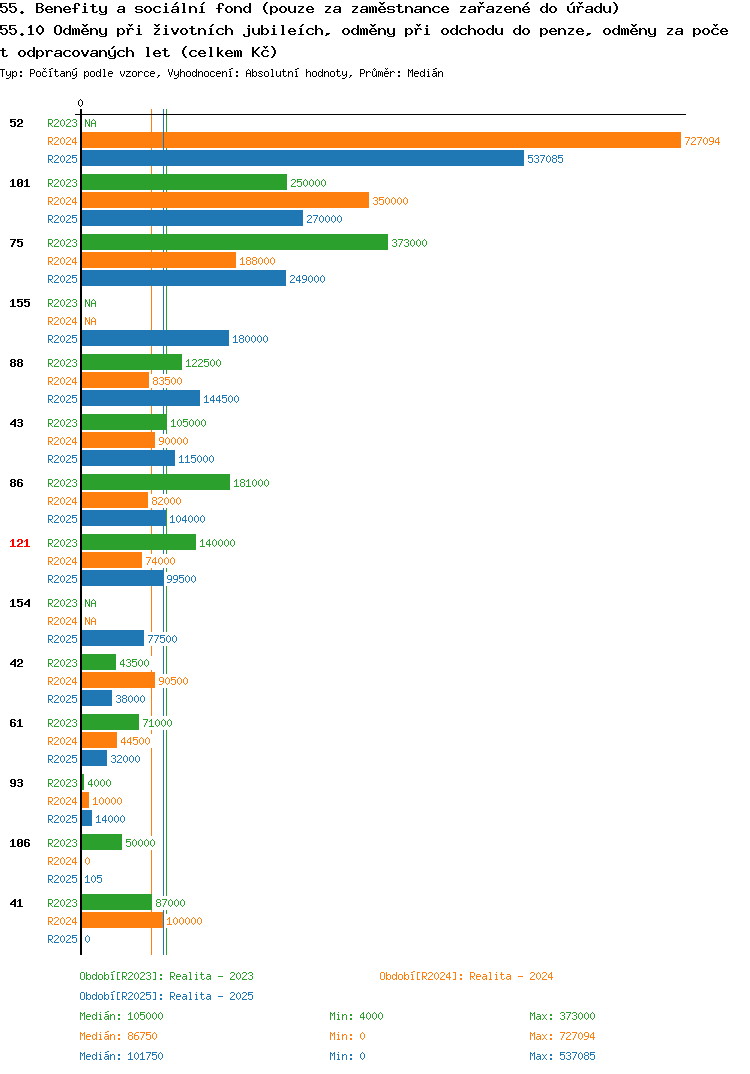 55. Benefity a sociální fond (pouze za zaměstnance zařazené do úřadu)
55.10 Odměny při životních jubileích, odměny při odchodu do penze, odměny za počet odpracovaných let (celkem Kč)
Typ: Počítaný podle vzorce, Vyhodnocení: Absolutní hodnoty, Průměr: Medián

0

52 R2023 NA
R2024 727094
R2025 537085
101 R2023 250000
R2024 350000
R2025 270000
75 R2023 373000
R2024 188000
R2025 249000
155 R2023 NA
R2024 NA
R2025 180000
88 R2023 122500
R2024 83500
R2025 144500
43 R2023 105000
R2024 90000
R2025 115000
86 R2023 181000
R2024 82000
R2025 104000
121 R2023 140000
R2024 74000
R2025 99500
154 R2023 NA
R2024 NA
R2025 77500
42 R2023 43500
R2024 90500
R2025 38000
61 R2023 71000
R2024 44500
R2025 32000
93 R2023 4000
R2024 10000
R2025 14000
106 R2023 50000
R2024 0
R2025 105
41 R2023 87000
R2024 100000
R2025 0

Období[R2023]: Realita - 2023
Období[R2024]: Realita - 2024
Období[R2025]: Realita - 2025
Medián: 105000 Min: 4000 Max: 373000
Medián: 86750 Min: 0 Max: 727094
Medián: 101750 Min: 0 Max: 537085